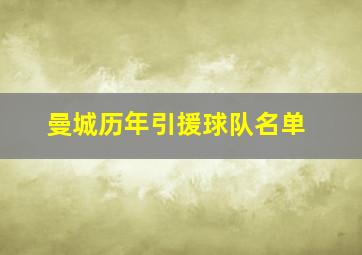 曼城历年引援球队名单